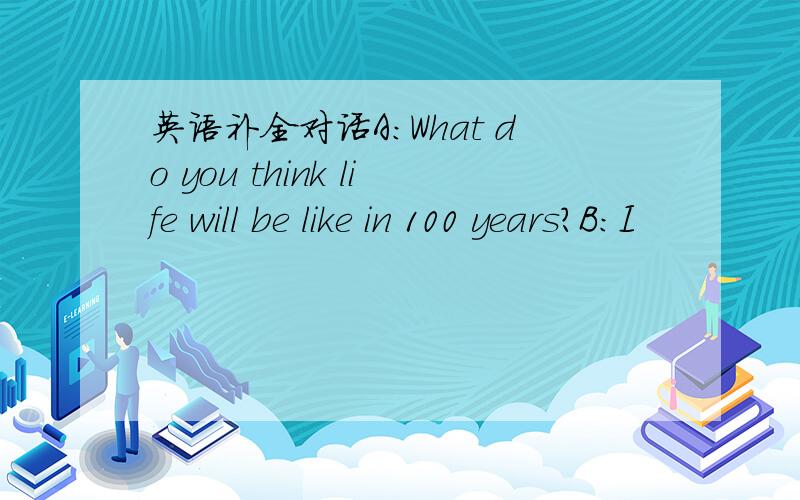 英语补全对话A:What do you think life will be like in 100 years?B:I

E-LEARNING